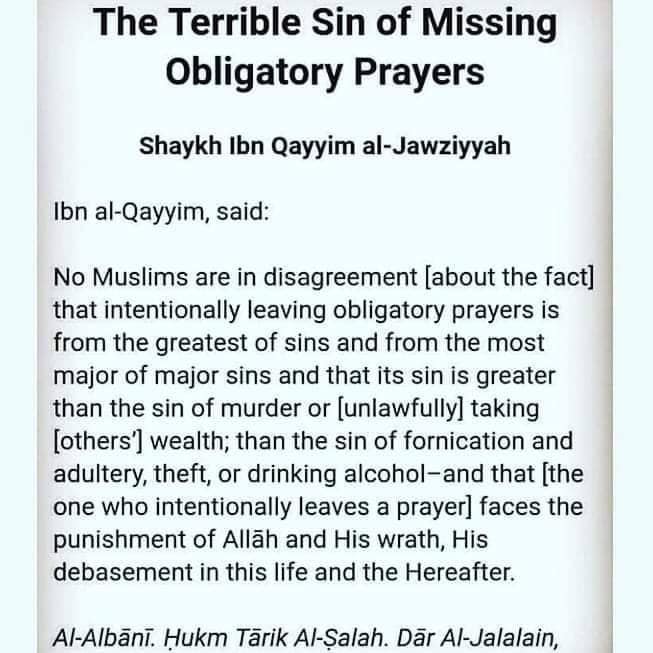 The Terrible Sin of Missing Obligatory Prayers

Shaykh Ibn Qayyim al-Jawziyyah

Ibn al-Qayyim, said:

No Muslims are in disagreement [about the fact] that intentionally leaving obligatory prayers is from the greatest of sins and from the most major of major sins and that its sin is greater than the sin of murder or [unlawfully] taking [others'] wealth; than the sin of fornication and adultery, theft, or drinking alcohol–and that [the one who intentionally leaves a prayer] faces the punishment of Allāh and His wrath, His debasement in this life and the Hereafter.

Al-Albānī. Ḥukm Tārik Al-Ṣalah. Dār Al-Jalalain,